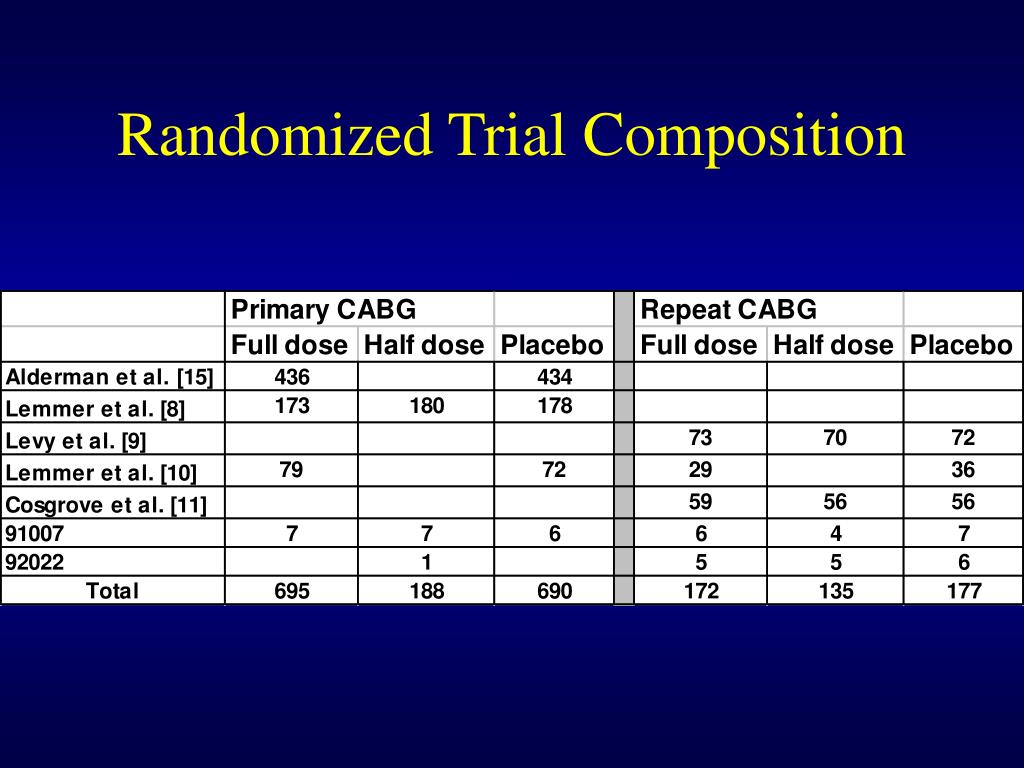 Randomized Trial Composition

| | Primary CABG | | | | Repeat CABG | | |
|---|---|---|---|---|---|---|---|
| | Full dose | Half dose | Placebo | | Full dose | Half dose | Placebo |
| Alderman et al. [15] | 436 | | 434 | | | | |
| Lemmer et al. [8] | 173 | 180 | 178 | | | | |
| Levy et al. [9] | | | | | 73 | 70 | 72 |
| Lemmer et al. [10] | 79 | | 72 | | 29 | | 36 |
| Cosgrove et al. [11] | | | | | 59 | 56 | 56 |
| 91007 | 7 | 7 | 6 | | 6 | 4 | 7 |
| 92022 | | 1 | | | 5 | 5 | 6 |
| Total | 695 | 188 | 690 | | 172 | 135 | 177 |